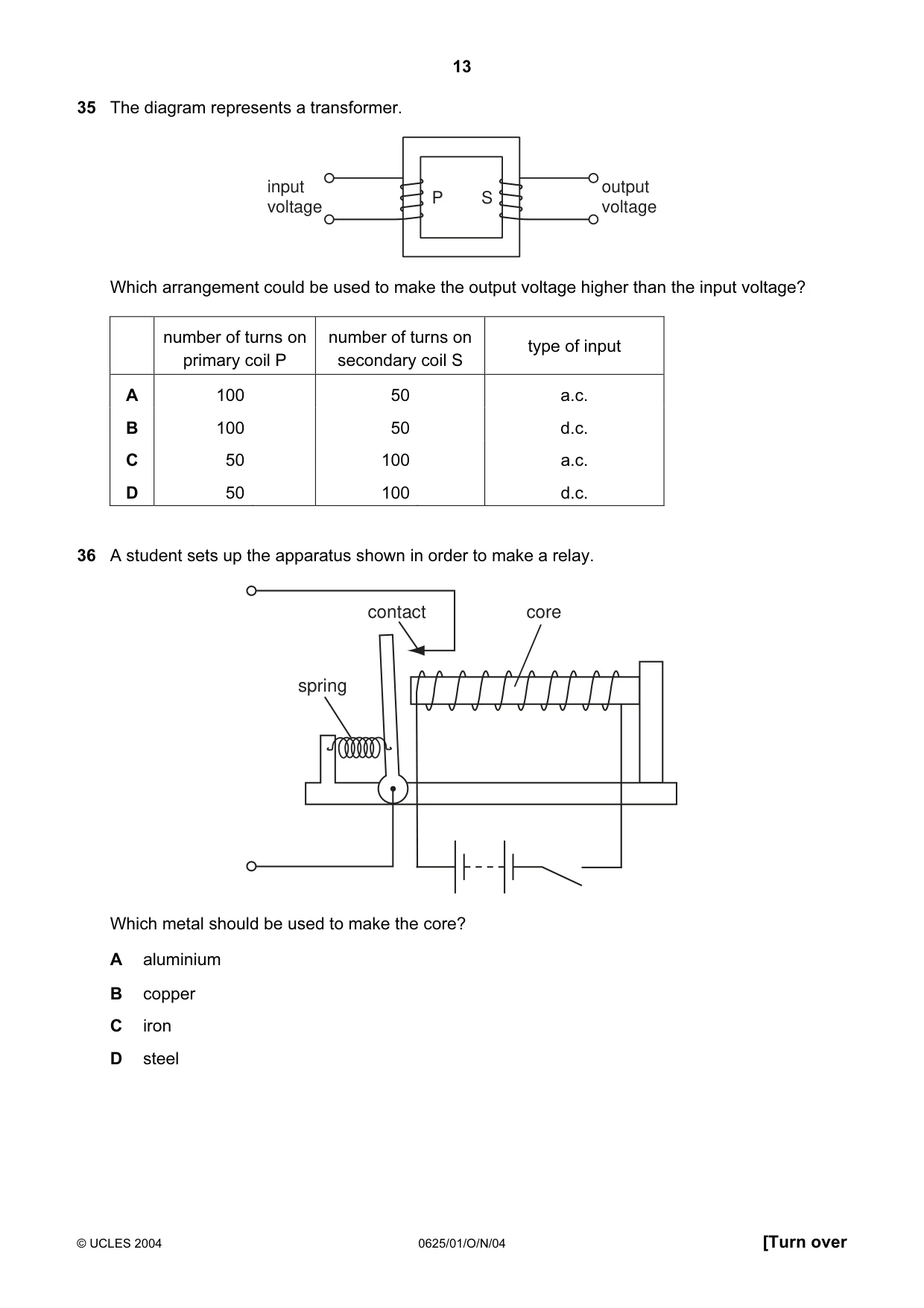 13

35 The diagram represents a transformer.

input
voltage

P

S

output
voltage

Which arrangement could be used to make the output voltage higher than the input voltage?

| | number of turns on primary coil P | number of turns on secondary coil S | type of input |
|---|---|---|---|
| A | 100 | 50 | a.c. |
| B | 100 | 50 | d.c. |
| C | 50 | 100 | a.c. |
| D | 50 | 100 | d.c. |

36 A student sets up the apparatus shown in order to make a relay.

contact

core

spring

Which metal should be used to make the core?

A aluminium

B copper

C iron

D steel

© UCLES 2004

0625/01/O/N/04

[Turn over